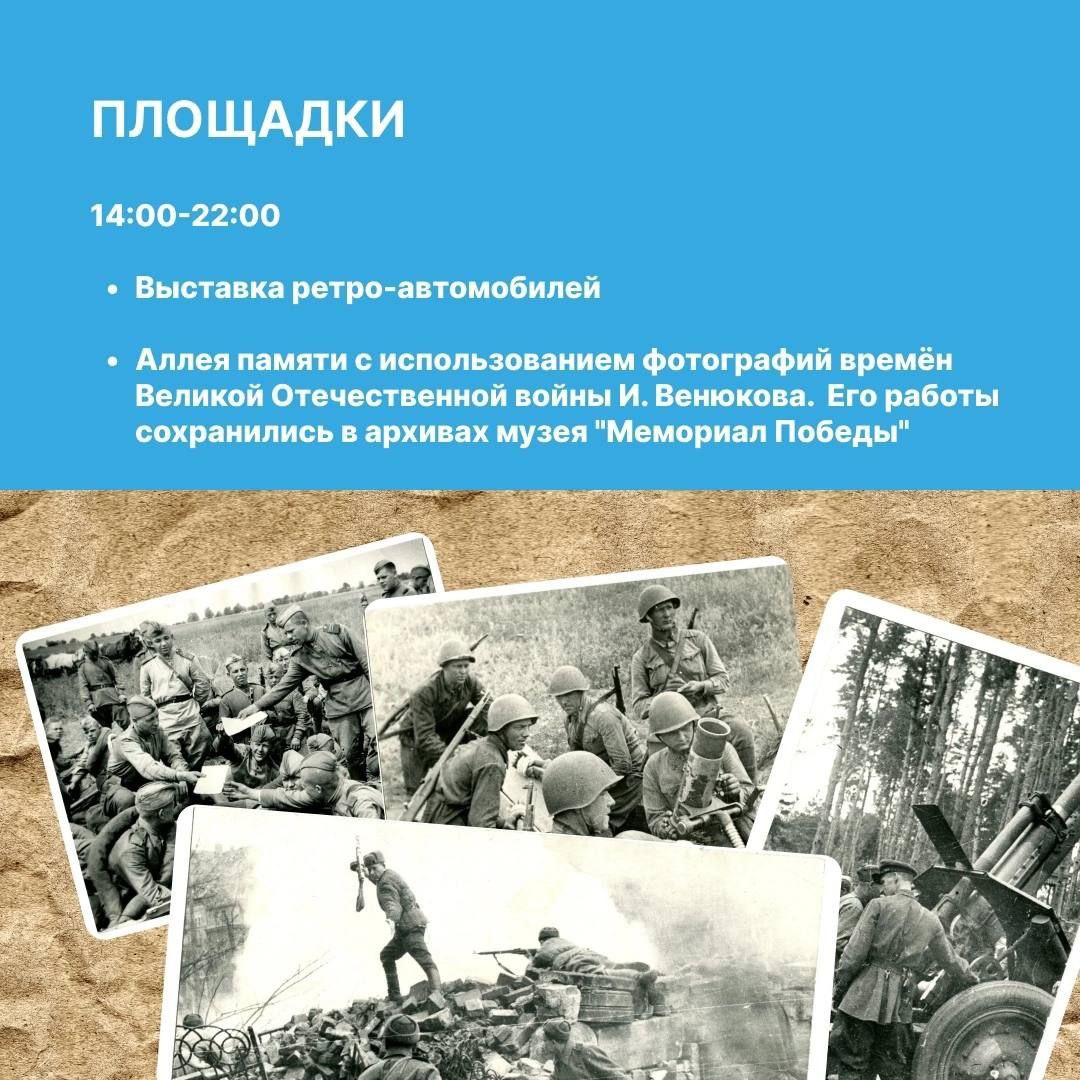 ПЛОЩАДКИ

14:00-22:00

• Выставка ретро-автомобилей

• Аллея памяти с использованием фотографий времён Великой Отечественной войны И. Венюкова. Его работы сохранились в архивах музея "Мемориал Победы"